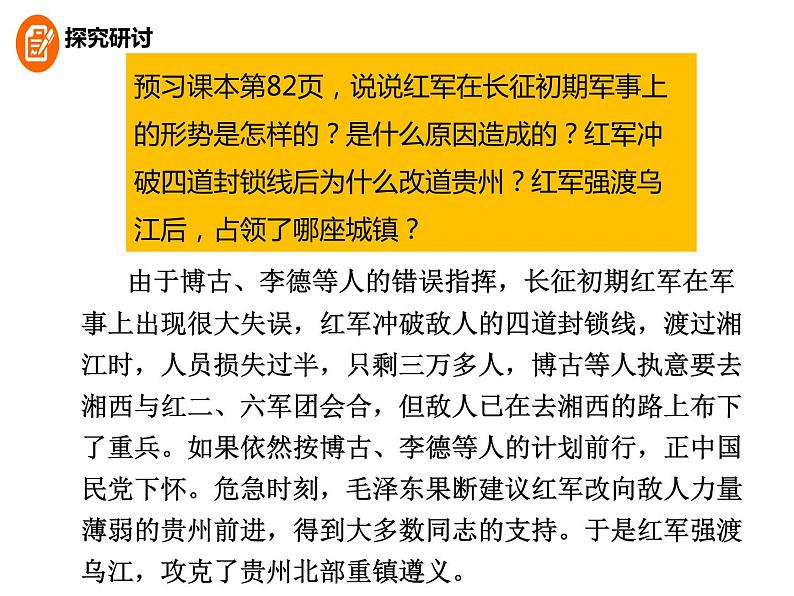 探究研讨

预习课本第82页，说说红军在长征初期军事上的形势是怎样的？是什么原因造成的？红军冲破四道封锁线后为什么改道贵州？红军强渡乌江后，占领了哪座城镇？

由于博古、李德等人的错误指挥，长征初期红军在军事上出现很大失误，红军冲破敌人的四道封锁线，渡过湘江时，人员损失过半，只剩三万多人，博古等人执意要去湘西与红二、六军团会合，但敌人已在去湘西的路上布下了重兵。如果依然按博古、李德等人的计划前行，正中国民党下怀。危急时刻，毛泽东果断建议红军改向敌人力量薄弱的贵州前进，得到大多数同志的支持。于是红军强渡乌江，攻克了贵州北部重镇遵义。